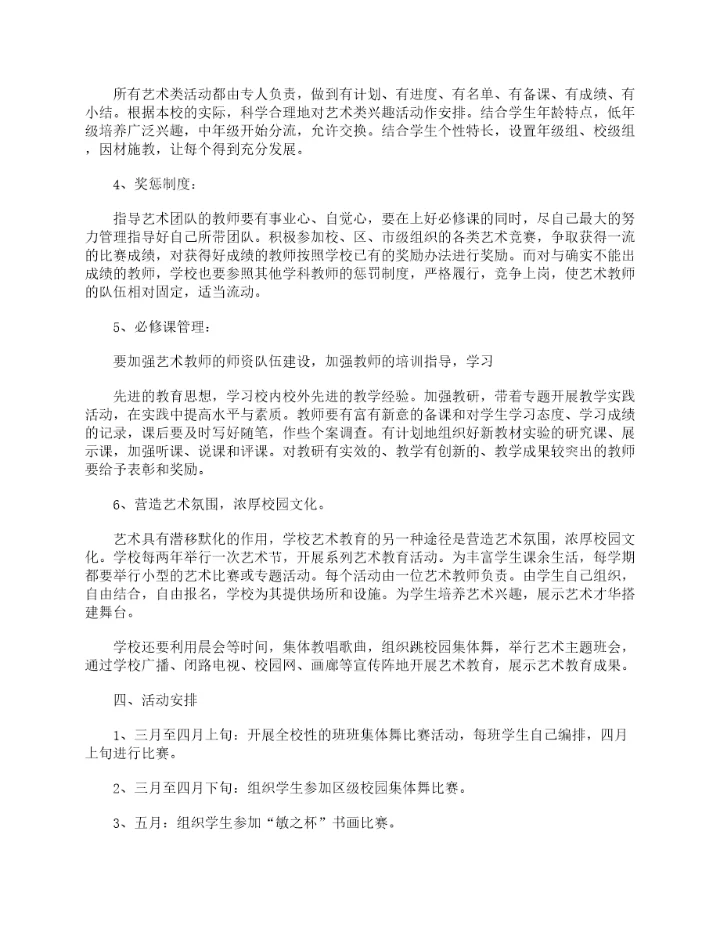 所有艺术类活动都由专人负责，做到有计划、有进度、有名单、有备课、有成绩、有小结。根据本校的实际，科学合理地对艺术类兴趣活动作安排。结合学生年龄特点，低年级培养广泛兴趣，中年级开始分流，允许交换。结合学生个性特长，设置年级组、校级组，因材施教，让每个得到充分发展。

4、奖惩制度：

指导艺术团队的教师要有事业心、自觉心，要在上好必修课的同时，尽自己最大的努力管理指导好自己所带团队。积极参加校、区、市级组织的各类艺术竞赛，争取获得一流的比赛成绩，对获得好成绩的教师按照学校已有的奖励办法进行奖励。而对与确实不能出成绩的教师，学校也要参照其他学科教师的惩罚制度，严格履行，竞争上岗，使艺术教师的队伍相对固定，适当流动。

5、必修课管理：

要加强艺术教师的师资队伍建设，加强教师的培训指导，学习

先进的教育思想，学习校内校外先进的教学经验。加强教研，带着专题开展教学实践活动，在实践中提高水平与素质。教师要有富有新意的备课和对学生学习态度、学习成绩的记录，课后要及时写好随笔，作些个案调查。有计划地组织好新教材实验的研究课、展示课，加强听课、说课和评课。对教研有实效的、教学有创新的、教学成果较突出的教师要给予表彰和奖励。

6、营造艺术氛围，浓厚校园文化。

艺术具有潜移默化的作用，学校艺术教育的另一种途径是营造艺术氛围，浓厚校园文化。学校每两年举行一次艺术节，开展系列艺术教育活动。为丰富学生课余生活，每学期都要举行小型的艺术比赛或专题活动。每个活动由一位艺术教师负责。由学生自己组织，自由结合，自由报名，学校为其提供场所和设施。为学生培养艺术兴趣，展示艺术才华搭建舞台。

学校还要利用晨会等时间，集体教唱歌曲，组织跳校园集体舞，举行艺术主题班会，通过学校广播、闭路电视、校园网、画廊等宣传阵地开展艺术教育，展示艺术教育成果。

四、活动安排

1、三月至四月上旬：开展全校性的班班集体舞比赛活动，每班学生自己编排，四月上旬进行比赛。

2、三月至四月下旬：组织学生参加区级校园集体舞比赛。

3、五月：组织学生参加“敏之杯”书画比赛。